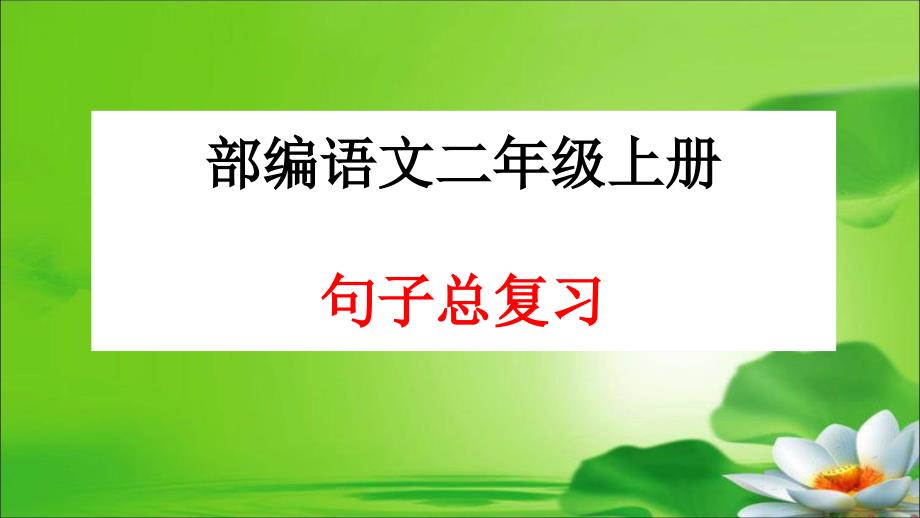 部编语文二年级上册

句子总复习